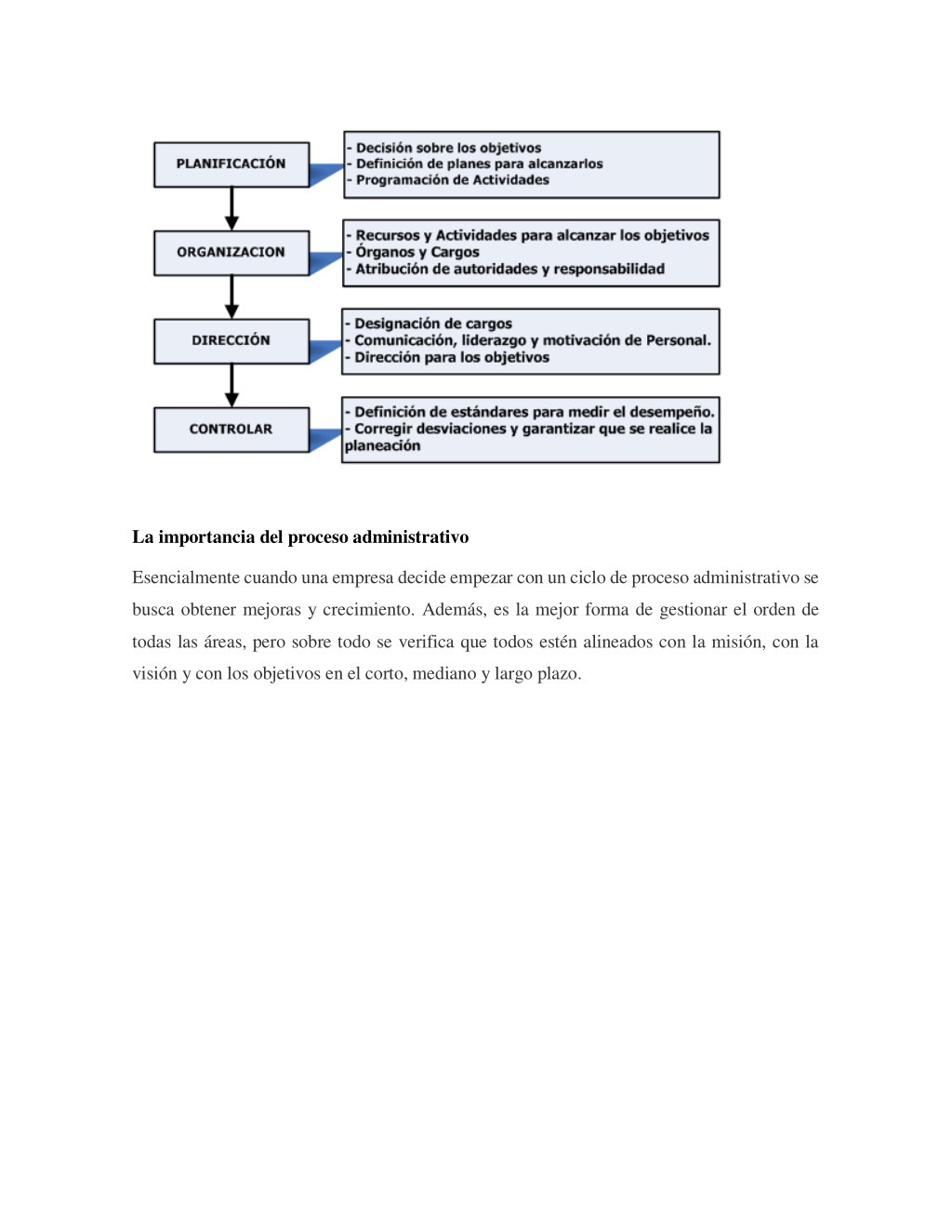 PLANIFICACIÓN

- Decisión sobre los objetivos
- Definición de planes para alcanzarlos
- Programación de Actividades

ORGANIZACION

- Recursos y Actividades para alcanzar los objetivos
- Órganos y Cargos
- Atribución de autoridades y responsabilidad

DIRECCIÓN

- Designación de cargos
- Comunicación, liderazgo y motivación de Personal.
- Dirección para los objetivos

CONTROLAR

- Definición de estándares para medir el desempeño.
- Corregir desviaciones y garantizar que se realice la planeación

La importancia del proceso administrativo

Esencialmente cuando una empresa decide empezar con un ciclo de proceso administrativo se busca obtener mejoras y crecimiento. Además, es la mejor forma de gestionar el orden de todas las áreas, pero sobre todo se verifica que todos estén alineados con la misión, con la visión y con los objetivos en el corto, mediano y largo plazo.